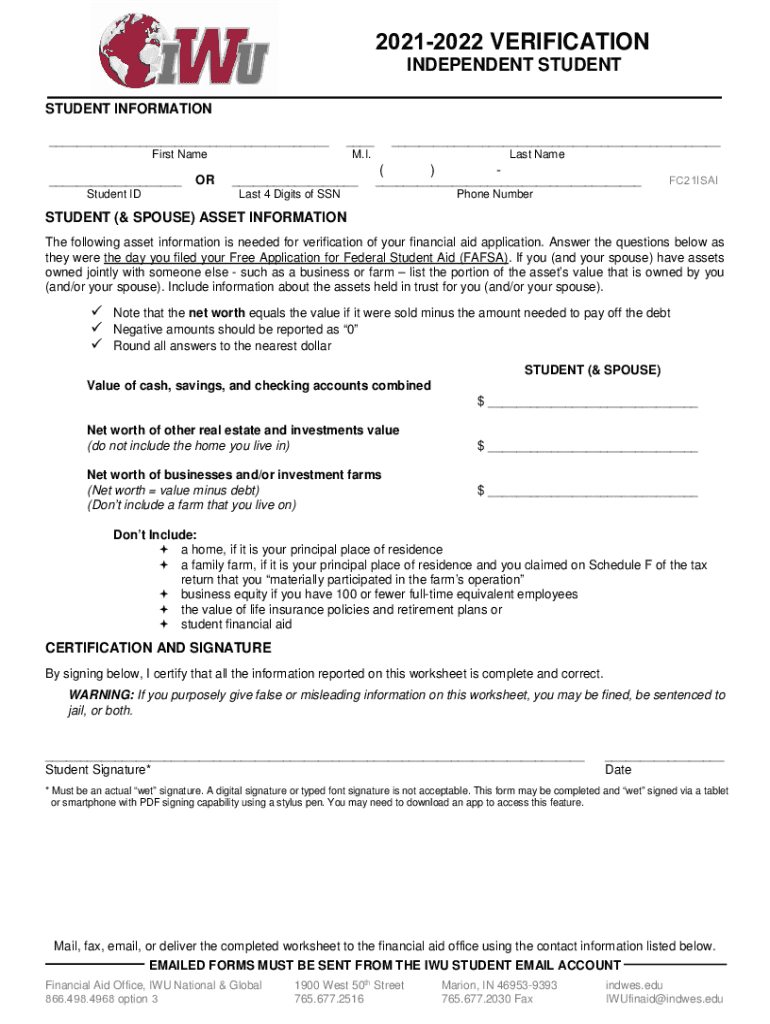 IWU

2021-2022 VERIFICATION
INDEPENDENT STUDENT

STUDENT INFORMATION

First Name M.I. Last Name

Student ID OR Last 4 Digits of SSN ( ) - Phone Number FC21ISAI

STUDENT (& SPOUSE) ASSET INFORMATION

The following asset information is needed for verification of your financial aid application. Answer the questions below as they were the day you filed your Free Application for Federal Student Aid (FAFSA). If you (and your spouse) have assets owned jointly with someone else - such as a business or farm – list the portion of the asset's value that is owned by you (and/or your spouse). Include information about the assets held in trust for you (and/or your spouse).

✓ Note that the net worth equals the value if it were sold minus the amount needed to pay off the debt
✓ Negative amounts should be reported as "0"
✓ Round all answers to the nearest dollar

STUDENT (& SPOUSE)

Value of cash, savings, and checking accounts combined $ ____________________________

Net worth of other real estate and investments value
(do not include the home you live in) $ ____________________________

Net worth of businesses and/or investment farms
(Net worth = value minus debt)
(Don't include a farm that you live on) $ ____________________________

Don't Include:
✦ a home, if it is your principal place of residence
✦ a family farm, if it is your principal place of residence and you claimed on Schedule F of the tax return that you "materially participated in the farm's operation"
✦ business equity if you have 100 or fewer full-time equivalent employees
✦ the value of life insurance policies and retirement plans or
✦ student financial aid

CERTIFICATION AND SIGNATURE

By signing below, I certify that all the information reported on this worksheet is complete and correct.

WARNING: If you purposely give false or misleading information on this worksheet, you may be fined, be sentenced to jail, or both.

Student Signature* Date

* Must be an actual "wet" signature. A digital signature or typed font signature is not acceptable. This form may be completed and "wet" signed via a tablet or smartphone with PDF signing capability using a stylus pen. You may need to download an app to access this feature.

Mail, fax, email, or deliver the completed worksheet to the financial aid office using the contact information listed below.
EMAILED FORMS MUST BE SENT FROM THE IWU STUDENT EMAIL ACCOUNT

Financial Aid Office, IWU National & Global
866.498.4968 option 3

1900 West 50$^{th}$ Street
765.677.2516

Marion, IN 46953-9393
765.677.2030 Fax

indwes.edu
IWUfinaid@indwes.edu